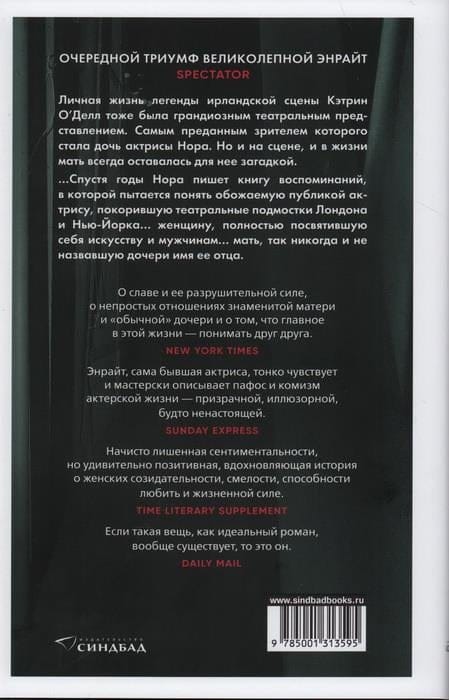 ОЧЕРЕДНОЙ ТРИУМФ ВЕЛИКОЛЕПНОЙ ЭНРАЙТ
SPECTATOR

Личная жизнь легенды ирландской сцены Кэтрин О'Делл тоже была грандиозным театральным представлением. Самым преданным зрителем которого стала дочь актрисы Нора. Но и на сцене, и в жизни мать всегда оставалась для нее загадкой.

...Спустя годы Нора пишет книгу воспоминаний, в которой пытается понять обожаемую публикой актрису, покорившую театральные подмостки Лондона и Нью-Йорка... женщину, полностью посвятившую себя искусству и мужчинам... мать, так никогда и не назвавшую дочери имя ее отца.

О славе и ее разрушительной силе, о непростых отношениях знаменитой матери и «обычной» дочери и о том, что главное в этой жизни — понимать друг друга.
NEW YORK TIMES

Энрайт, сама бывшая актриса, тонко чувствует и мастерски описывает пафос и комизм актерской жизни — призрачной, иллюзорной, будто ненастоящей.
SUNDAY EXPRESS

Начисто лишенная сентиментальности, но удивительно позитивная, вдохновляющая история о женских созидательности, смелости, способности любить и жизненной силе.
TIME LITERARY SUPPLEMENT

Если такая вещь, как идеальный роман, вообще существует, то это он.
DAILY MAIL

www.sindbadbooks.ru

9 785001 313595

ИЗДАТЕЛЬСТВО
СИНДБАД